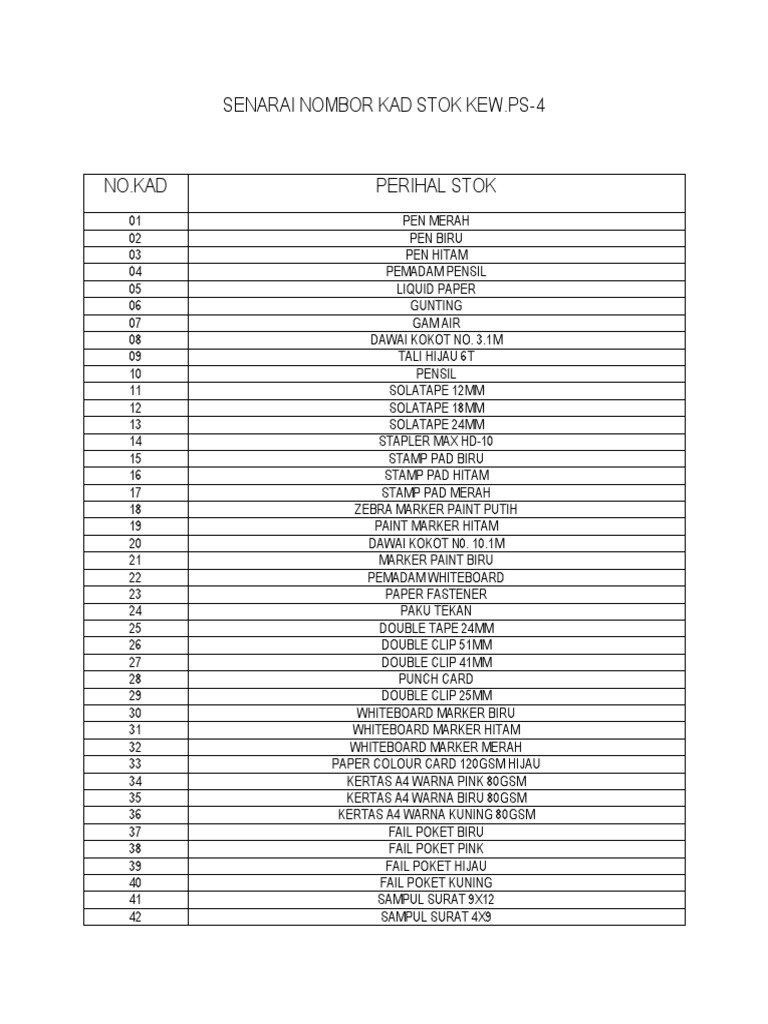 SENARAI NOMBOR KAD STOK KEW.PS-4

| NO.KAD | PERIHAL STOK |
|---|---|
| 01 | PEN MERAH |
| 02 | PEN BIRU |
| 03 | PEN HITAM |
| 04 | PEMADAM PENSIL |
| 05 | LIQUID PAPER |
| 06 | GUNTING |
| 07 | GAM AIR |
| 08 | DAWAI KOKOT NO. 3.1M |
| 09 | TALI HIJAU 6T |
| 10 | PENSIL |
| 11 | SOLATAPE 12MM |
| 12 | SOLATAPE 18MM |
| 13 | SOLATAPE 24MM |
| 14 | STAPLER MAX HD-10 |
| 15 | STAMP PAD BIRU |
| 16 | STAMP PAD HITAM |
| 17 | STAMP PAD MERAH |
| 18 | ZEBRA MARKER PAINT PUTIH |
| 19 | PAINT MARKER HITAM |
| 20 | DAWAI KOKOT N0. 10.1M |
| 21 | MARKER PAINT BIRU |
| 22 | PEMADAM WHITEBOARD |
| 23 | PAPER FASTENER |
| 24 | PAKU TEKAN |
| 25 | DOUBLE TAPE 24MM |
| 26 | DOUBLE CLIP 51MM |
| 27 | DOUBLE CLIP 41MM |
| 28 | PUNCH CARD |
| 29 | DOUBLE CLIP 25MM |
| 30 | WHITEBOARD MARKER BIRU |
| 31 | WHITEBOARD MARKER HITAM |
| 32 | WHITEBOARD MARKER MERAH |
| 33 | PAPER COLOUR CARD 120GSM HIJAU |
| 34 | KERTAS A4 WARNA PINK 80GSM |
| 35 | KERTAS A4 WARNA BIRU 80GSM |
| 36 | KERTAS A4 WARNA KUNING 80GSM |
| 37 | FAIL POKET BIRU |
| 38 | FAIL POKET PINK |
| 39 | FAIL POKET HIJAU |
| 40 | FAIL POKET KUNING |
| 41 | SAMPUL SURAT 9X12 |
| 42 | SAMPUL SURAT 4X9 |